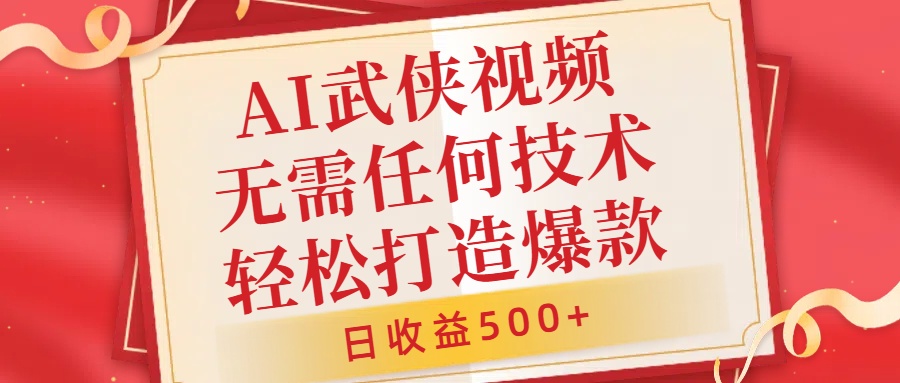 AI武侠视频
无需任何技术
轻松打造爆款

日收益500+